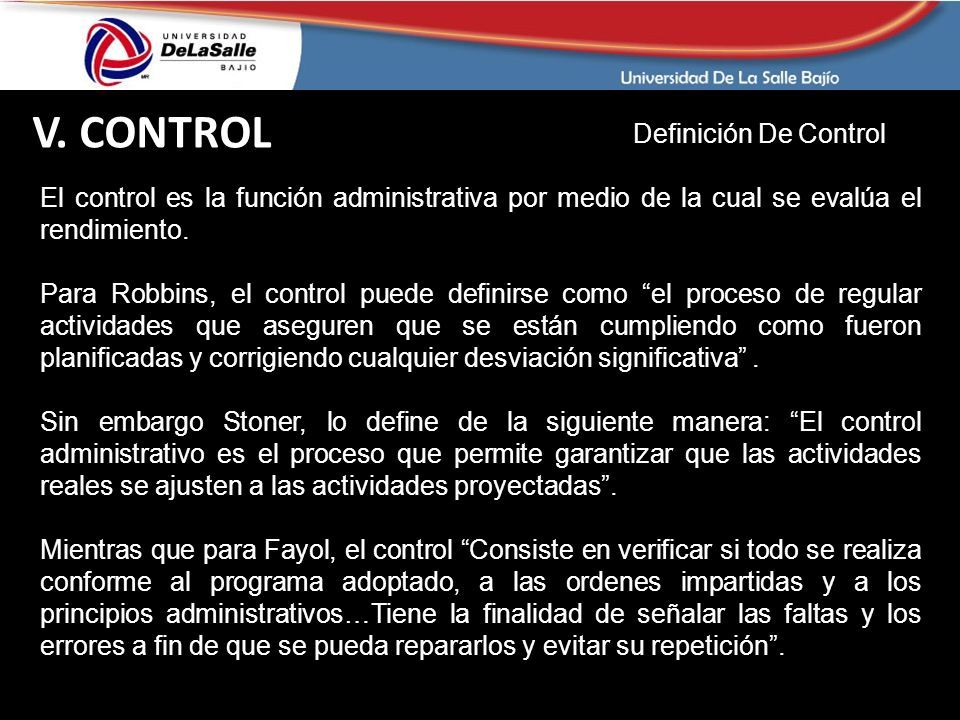 UNIVERSIDAD
DeLaSalle
BAJIO

Universidad De La Salle Bajío

V. CONTROL

Definición De Control

El control es la función administrativa por medio de la cual se evalúa el rendimiento.

Para Robbins, el control puede definirse como “el proceso de regular actividades que aseguren que se están cumpliendo como fueron planificadas y corrigiendo cualquier desviación significativa” .

Sin embargo Stoner, lo define de la siguiente manera: “El control administrativo es el proceso que permite garantizar que las actividades reales se ajusten a las actividades proyectadas”.

Mientras que para Fayol, el control “Consiste en verificar si todo se realiza conforme al programa adoptado, a las ordenes impartidas y a los principios administrativos…Tiene la finalidad de señalar las faltas y los errores a fin de que se pueda repararlos y evitar su repetición”.